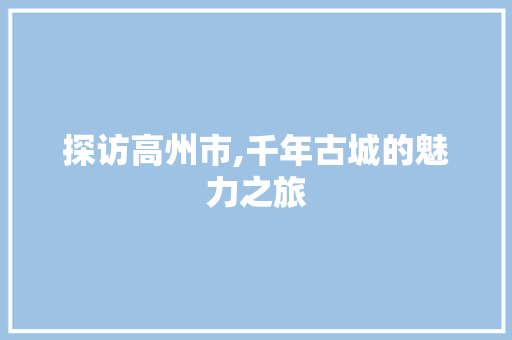 探访高州市,千年古城的魅力之旅